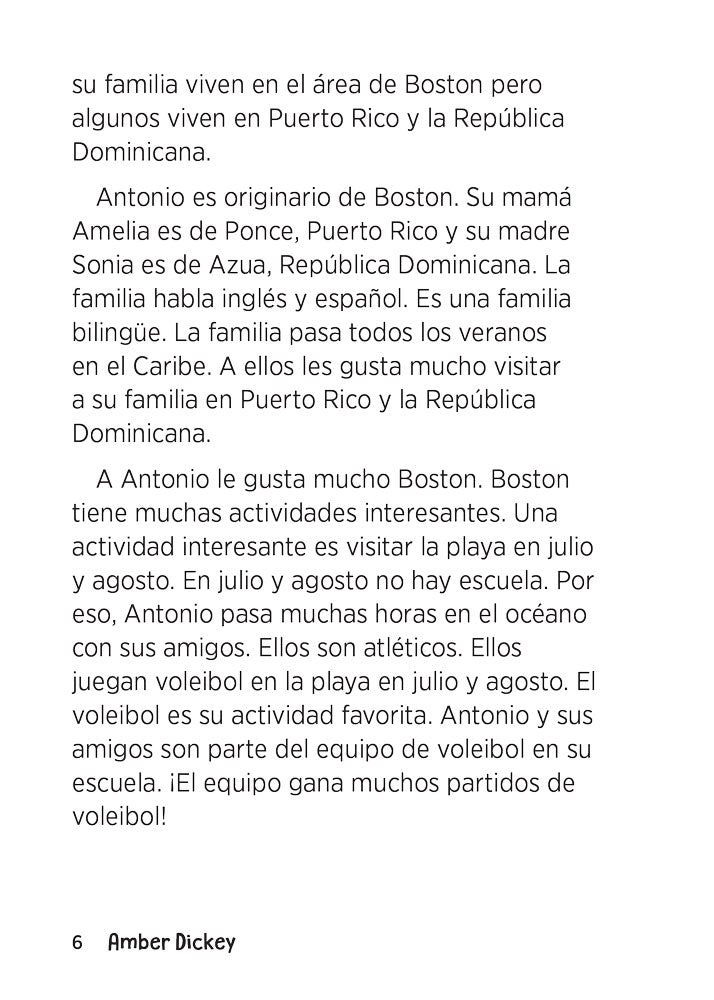 su familia viven en el área de Boston pero algunos viven en Puerto Rico y la República Dominicana.

Antonio es originario de Boston. Su mamá Amelia es de Ponce, Puerto Rico y su madre Sonia es de Azua, República Dominicana. La familia habla inglés y español. Es una familia bilingüe. La familia pasa todos los veranos en el Caribe. A ellos les gusta mucho visitar a su familia en Puerto Rico y la República Dominicana.

A Antonio le gusta mucho Boston. Boston tiene muchas actividades interesantes. Una actividad interesante es visitar la playa en julio y agosto. En julio y agosto no hay escuela. Por eso, Antonio pasa muchas horas en el océano con sus amigos. Ellos son atléticos. Ellos juegan voleibol en la playa en julio y agosto. El voleibol es su actividad favorita. Antonio y sus amigos son parte del equipo de voleibol en su escuela. ¡El equipo gana muchos partidos de voleibol!

6 Amber Dickey